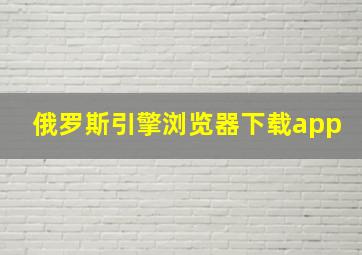 俄罗斯引擎浏览器下载app